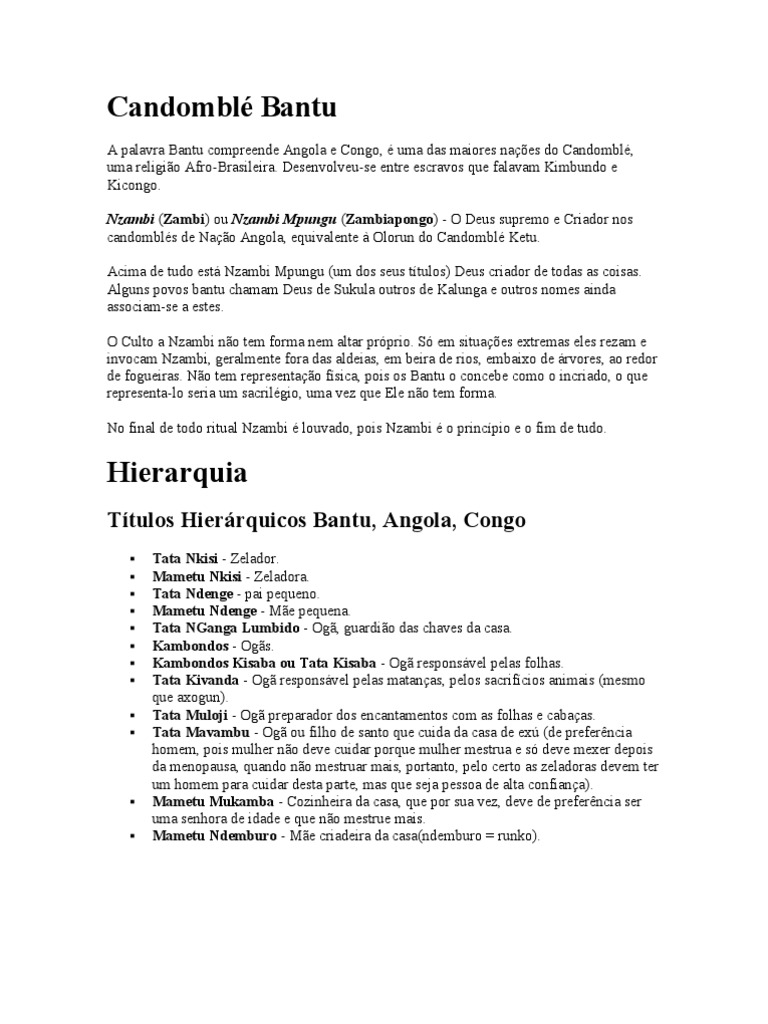 Candomblé Bantu

A palavra Bantu compreende Angola e Congo, é uma das maiores nações do Candomblé, uma religião Afro-Brasileira. Desenvolveu-se entre escravos que falavam Kimbundo e Kicongo.

Nzambi (Zambi) ou Nzambi Mpungu (Zambiapongo) - O Deus supremo e Criador nos candomblés de Nação Angola, equivalente à Olorun do Candomblé Ketu.

Acima de tudo está Nzambi Mpungu (um dos seus títulos) Deus criador de todas as coisas. Alguns povos bantu chamam Deus de Sukula outros de Kalunga e outros nomes ainda associam-se a estes.

O Culto a Nzambi não tem forma nem altar próprio. Só em situações extremas eles rezam e invocam Nzambi, geralmente fora das aldeias, em beira de rios, embaixo de árvores, ao redor de fogueiras. Não tem representação física, pois os Bantu o concebe como o incriado, o que representa-lo seria um sacrilégio, uma vez que Ele não tem forma.

No final de todo ritual Nzambi é louvado, pois Nzambi é o princípio e o fim de tudo.

Hierarquia

Títulos Hierárquicos Bantu, Angola, Congo

▪ Tata Nkisi - Zelador.
▪ Mametu Nkisi - Zeladora.
▪ Tata Ndenge - pai pequeno.
▪ Mametu Ndenge - Mãe pequena.
▪ Tata NGanga Lumbido - Ogã, guardião das chaves da casa.
▪ Kambondos - Ogãs.
▪ Kambondos Kisaba ou Tata Kisaba - Ogã responsável pelas folhas.
▪ Tata Kivanda - Ogã responsável pelas matanças, pelos sacrifícios animais (mesmo que axogun).
▪ Tata Muloji - Ogã preparador dos encantamentos com as folhas e cabaças.
▪ Tata Mavambu - Ogã ou filho de santo que cuida da casa de exú (de preferência homem, pois mulher não deve cuidar porque mulher mestrua e só deve mexer depois da menopausa, quando não mestruar mais, portanto, pelo certo as zeladoras devem ter um homem para cuidar desta parte, mas que seja pessoa de alta confiança).
▪ Mametu Mukamba - Cozinheira da casa, que por sua vez, deve de preferência ser uma senhora de idade e que não mestrue mais.
▪ Mametu Ndemburo - Mãe criadeira da casa(ndemburo = runko).